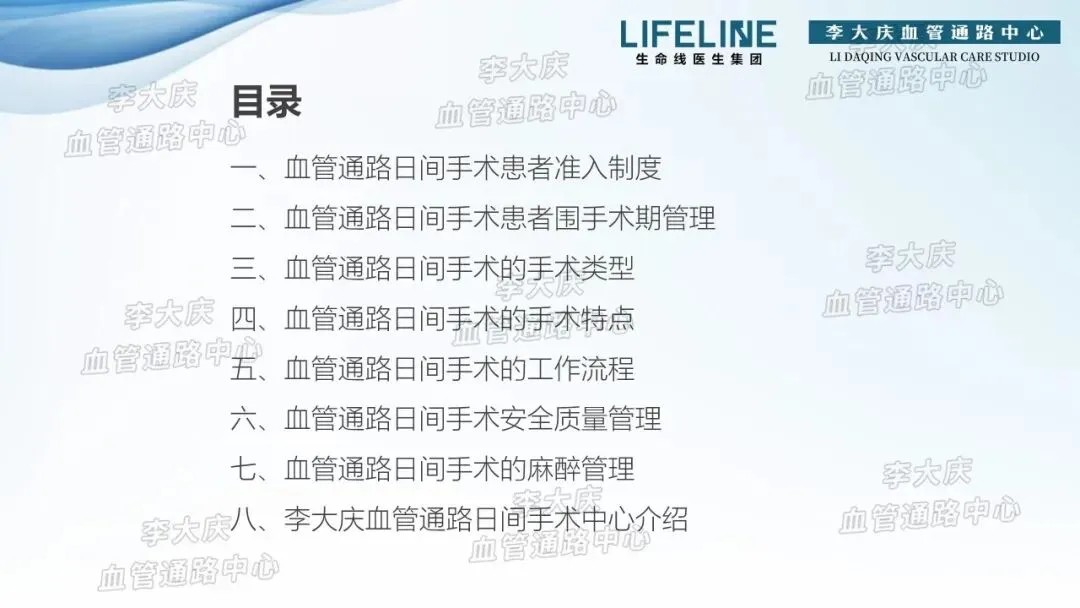 LIFELINE
生命线医生集团

李大庆血管通路中心
LI DAQING VASCULAR CARE STUDIO

目录

一、血管通路日间手术患者准入制度

二、血管通路日间手术患者围手术期管理

三、血管通路日间手术的手术类型

四、血管通路日间手术的手术特点

五、血管通路日间手术的工作流程

六、血管通路日间手术安全质量管理

七、血管通路日间手术的麻醉管理

八、李大庆血管通路日间手术中心介绍

李大庆
血管通路中心